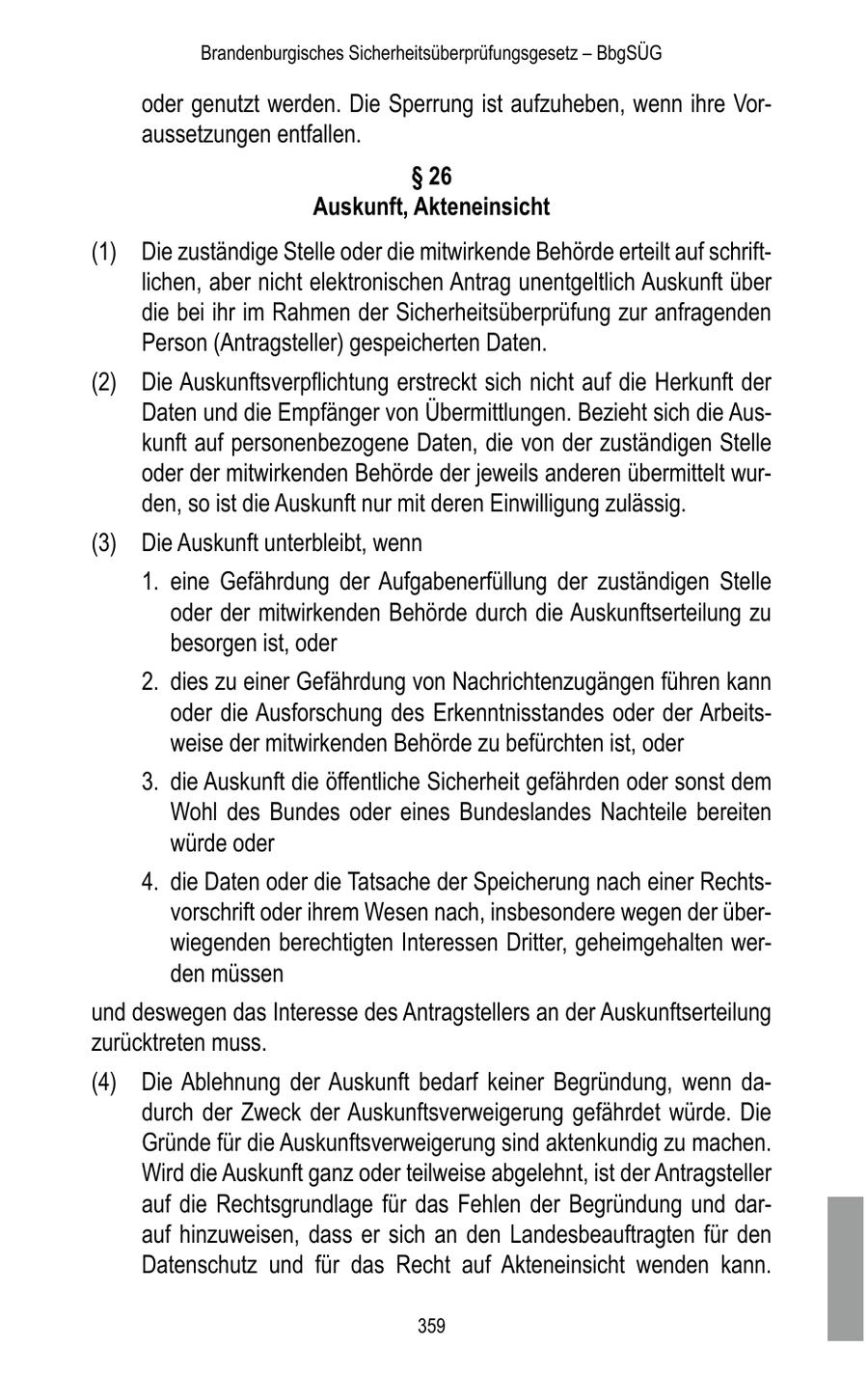 Brandenburgisches Sicherheitsüberprüfungsgesetz – BbgSÜG

oder genutzt werden. Die Sperrung ist aufzuheben, wenn ihre Voraussetzungen entfallen.

§ 26
Auskunft, Akteneinsicht

(1) Die zuständige Stelle oder die mitwirkende Behörde erteilt auf schriftlichen, aber nicht elektronischen Antrag unentgeltlich Auskunft über die bei ihr im Rahmen der Sicherheitsüberprüfung zur anfragenden Person (Antragsteller) gespeicherten Daten.

(2) Die Auskunftsverpflichtung erstreckt sich nicht auf die Herkunft der Daten und die Empfänger von Übermittlungen. Bezieht sich die Auskunft auf personenbezogene Daten, die von der zuständigen Stelle oder der mitwirkenden Behörde der jeweils anderen übermittelt wurden, so ist die Auskunft nur mit deren Einwilligung zulässig.

(3) Die Auskunft unterbleibt, wenn

1. eine Gefährdung der Aufgabenerfüllung der zuständigen Stelle oder der mitwirkenden Behörde durch die Auskunftserteilung zu besorgen ist, oder

2. dies zu einer Gefährdung von Nachrichtenzugängen führen kann oder die Ausforschung des Erkenntnisstandes oder der Arbeitsweise der mitwirkenden Behörde zu befürchten ist, oder

3. die Auskunft die öffentliche Sicherheit gefährden oder sonst dem Wohl des Bundes oder eines Bundeslandes Nachteile bereiten würde oder

4. die Daten oder die Tatsache der Speicherung nach einer Rechtsvorschrift oder ihrem Wesen nach, insbesondere wegen der überwiegenden berechtigten Interessen Dritter, geheimgehalten werden müssen

und deswegen das Interesse des Antragstellers an der Auskunftserteilung zurücktreten muss.

(4) Die Ablehnung der Auskunft bedarf keiner Begründung, wenn dadurch der Zweck der Auskunftsverweigerung gefährdet würde. Die Gründe für die Auskunftsverweigerung sind aktenkundig zu machen. Wird die Auskunft ganz oder teilweise abgelehnt, ist der Antragsteller auf die Rechtsgrundlage für das Fehlen der Begründung und darauf hinzuweisen, dass er sich an den Landesbeauftragten für den Datenschutz und für das Recht auf Akteneinsicht wenden kann.

359